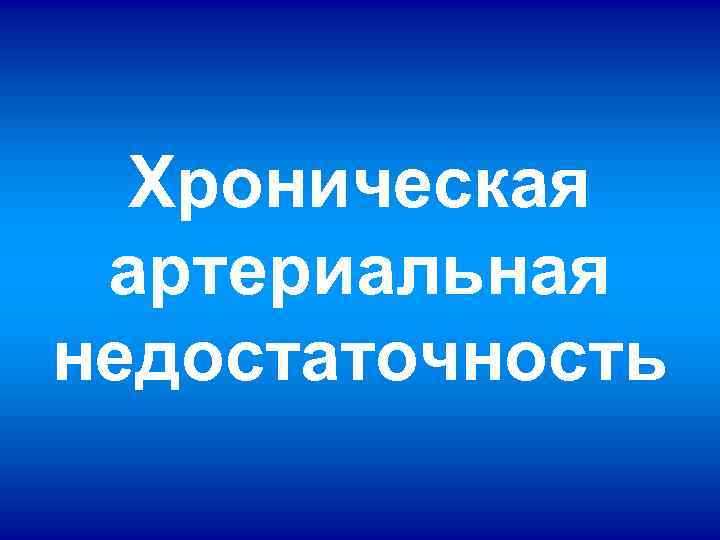 Хроническая артериальная недостаточность